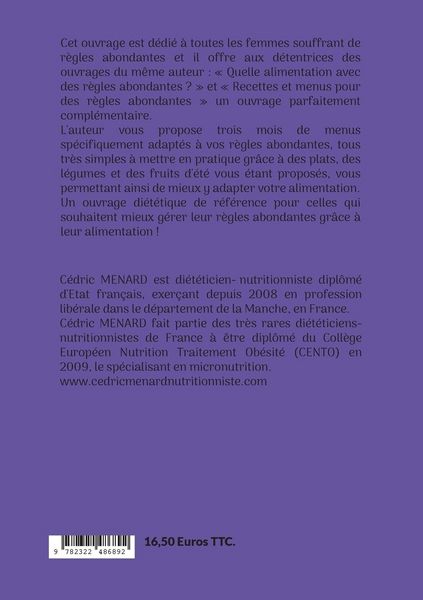 Cet ouvrage est dédié à toutes les femmes souffrant de règles abondantes et il offre aux détentrices des ouvrages du même auteur : « Quelle alimentation avec des règles abondantes ? » et « Recettes et menus pour des règles abondantes » un ouvrage parfaitement complémentaire.
L'auteur vous propose trois mois de menus spécifiquement adaptés à vos règles abondantes, tous très simples à mettre en pratique grâce à des plats, des légumes et des fruits d'été vous étant proposés, vous permettant ainsi de mieux y adapter votre alimentation. Un ouvrage diététique de référence pour celles qui souhaitent mieux gérer leur règles abondantes grâce à leur alimentation !

Cédric MENARD est diététicien- nutritionniste diplômé d'Etat français, exerçant depuis 2008 en profession libérale dans le département de la Manche, en France.
Cédric MENARD fait partie des très rares diététiciens-nutritionnistes de France à être diplômé du Collège Européen Nutrition Traitement Obésité (CENTO) en 2009, le spécialisant en micronutrition.
www.cedricmenardnutritionniste.com

9 782322 486892

16,50 Euros TTC.